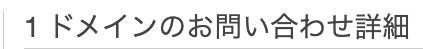 1 ドメインのお問い合わせ詳細